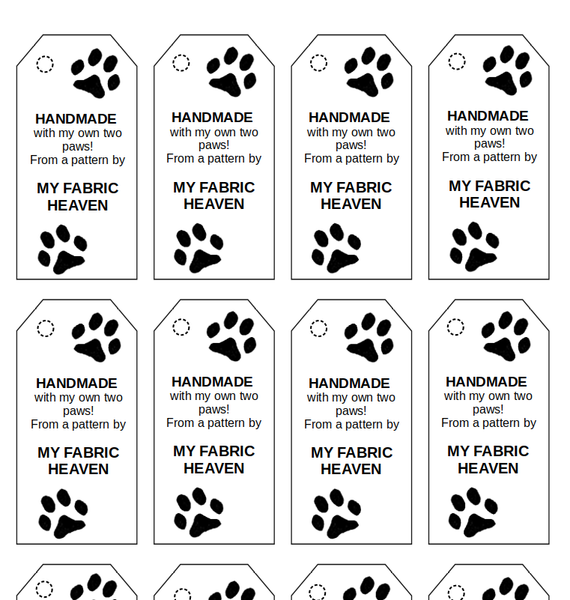 HANDMADE
with my own two paws!
From a pattern by

MY FABRIC HEAVEN

HANDMADE
with my own two paws!
From a pattern by

MY FABRIC HEAVEN

HANDMADE
with my own two paws!
From a pattern by

MY FABRIC HEAVEN

HANDMADE
with my own two paws!
From a pattern by

MY FABRIC HEAVEN

HANDMADE
with my own two paws!
From a pattern by

MY FABRIC HEAVEN

HANDMADE
with my own two paws!
From a pattern by

MY FABRIC HEAVEN

HANDMADE
with my own two paws!
From a pattern by

MY FABRIC HEAVEN

HANDMADE
with my own two paws!
From a pattern by

MY FABRIC HEAVEN